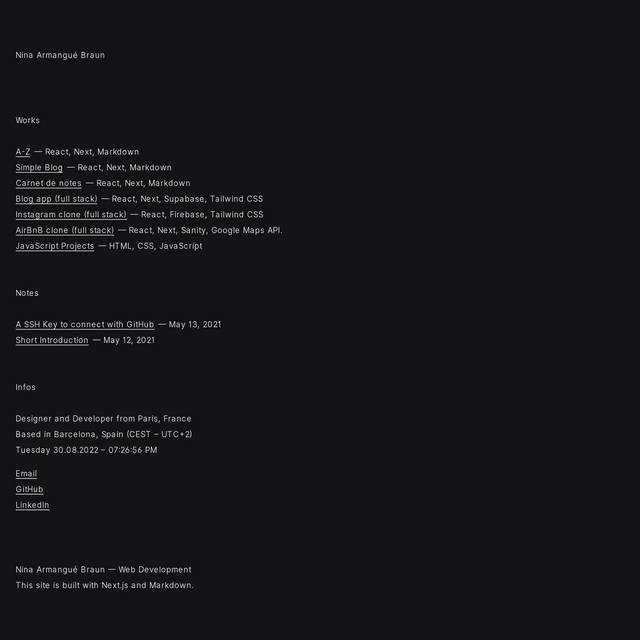 Nina Armangué Braun

Works

A-Z — React, Next, Markdown
Simple Blog — React, Next, Markdown
Carnet de notes — React, Next, Markdown
Blog app (full stack) — React, Next, Supabase, Tailwind CSS
Instagram clone (full stack) — React, Firebase, Tailwind CSS
AirBnB clone (full stack) — React, Next, Sanity, Google Maps API.
JavaScript Projects — HTML, CSS, JavaScript

Notes

A SSH Key to connect with GitHub — May 13, 2021
Short Introduction — May 12, 2021

Infos

Designer and Developer from Paris, France
Based in Barcelona, Spain (CEST – UTC+2)
Tuesday 30.08.2022 – 07:26:56 PM

Email
GitHub
LinkedIn

Nina Armangué Braun — Web Development
This site is built with Next.js and Markdown.